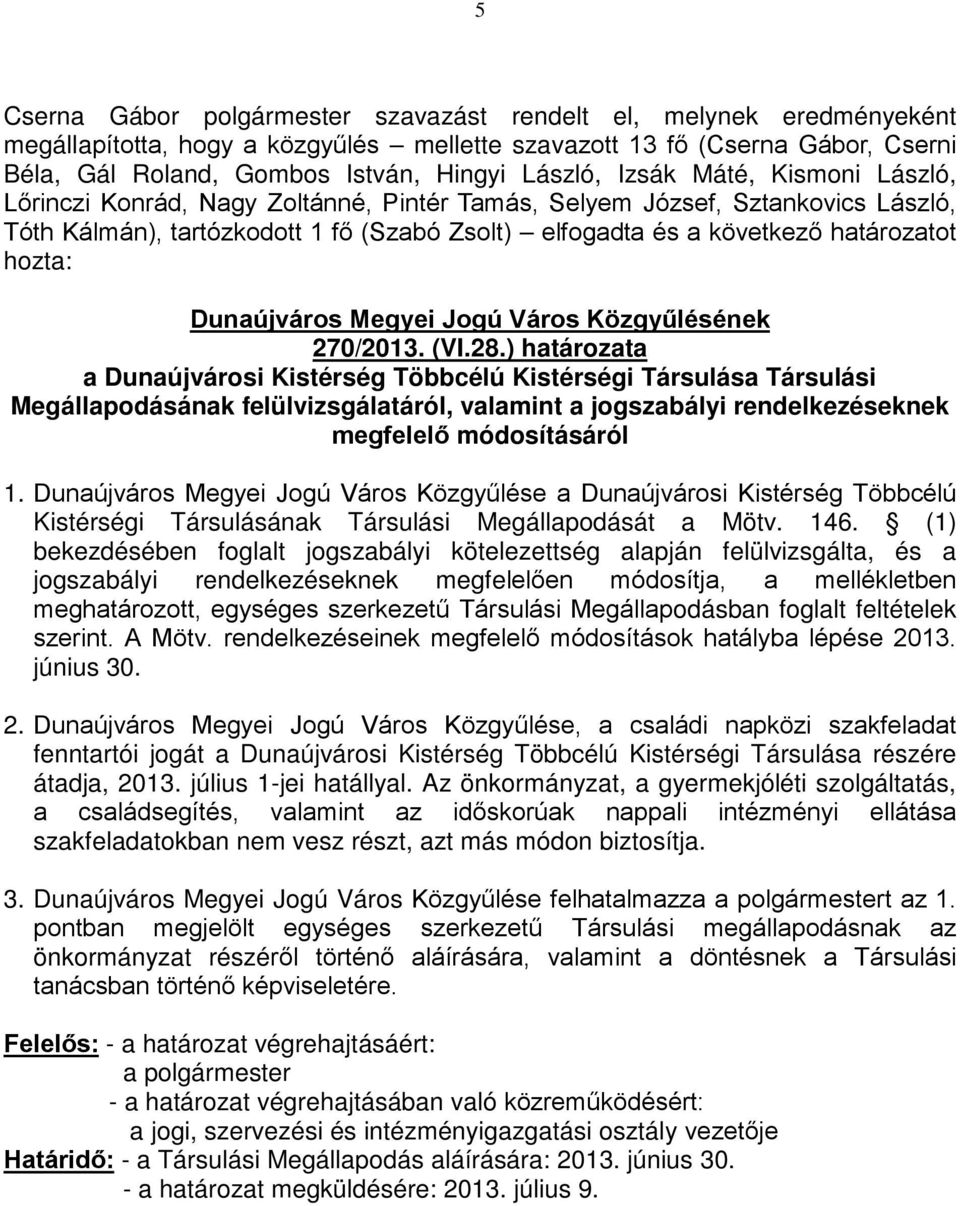 5

Cserna Gábor polgármester szavazást rendelt el, melynek eredményeként megállapította, hogy a közgyűlés – mellette szavazott 13 fő (Cserna Gábor, Cserni Béla, Gál Roland, Gombos István, Hingyi László, Izsák Máté, Kismoni László, Lőrinczi Konrád, Nagy Zoltánné, Pintér Tamás, Selyem József, Sztankovics László, Tóth Kálmán), tartózkodott 1 fő (Szabó Zsolt) – elfogadta és a következő határozatot hozta:

Dunaújváros Megyei Jogú Város Közgyűlésének 270/2013. (VI.28.) határozata a Dunaújvárosi Kistérség Többcélú Kistérségi Társulása Társulási Megállapodásának felülvizsgálatáról, valamint a jogszabályi rendelkezéseknek megfelelő módosításáról

1. Dunaújváros Megyei Jogú Város Közgyűlése a Dunaújvárosi Kistérség Többcélú Kistérségi Társulásának Társulási Megállapodását a Mötv. 146. § (1) bekezdésében foglalt jogszabályi kötelezettség alapján felülvizsgálta, és a jogszabályi rendelkezéseknek megfelelően módosítja, a mellékletben meghatározott, egységes szerkezetű Társulási Megállapodásban foglalt feltételek szerint. A Mötv. rendelkezéseinek megfelelő módosítások hatályba lépése 2013. június 30.

2. Dunaújváros Megyei Jogú Város Közgyűlése, a családi napközi szakfeladat fenntartói jogát a Dunaújvárosi Kistérség Többcélú Kistérségi Társulása részére átadja, 2013. július 1-jei hatállyal. Az önkormányzat, a gyermekjóléti szolgáltatás, a családsegítés, valamint az időskorúak nappali intézményi ellátása szakfeladatokban nem vesz részt, azt más módon biztosítja.

3. Dunaújváros Megyei Jogú Város Közgyűlése felhatalmazza a polgármestert az 1. pontban megjelölt egységes szerkezetű Társulási megállapodásnak az önkormányzat részéről történő aláírására, valamint a döntésnek a Társulási tanácsban történő képviseletére.

Felelős: - a határozat végrehajtásáért:
a polgármester
- a határozat végrehajtásában való közreműködésért:
a jogi, szervezési és intézményigazgatási osztály vezetője
Határidő: - a Társulási Megállapodás aláírására: 2013. június 30.
- a határozat megküldésére: 2013. július 9.